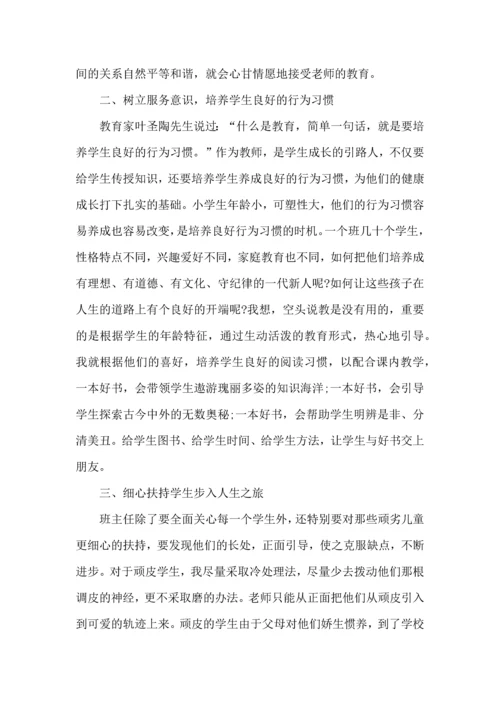 间的关系自然平等和谐，就会心甘情愿地接受老师的教育。

二、树立服务意识，培养学生良好的行为习惯

教育家叶圣陶先生说过：“什么是教育，简单一句话，就是要培养学生良好的行为习惯。”作为教师，是学生成长的引路人，不仅要给学生传授知识，还要培养学生养成良好的行为习惯，为他们的健康成长打下扎实的基础。小学生年龄小，可塑性大，他们的行为习惯容易养成也容易改变，是培养良好行为习惯的时机。一个班几十个学生，性格特点不同，兴趣爱好不同，家庭教育也不同，如何把他们培养成有理想、有道德、有文化、守纪律的一代新人呢?如何让这些孩子在人生的道路上有个良好的开端呢?我想，空头说教是没有用的，重要的是根据学生的年龄特征，通过生动活泼的教育形式，热心地引导。我就根据他们的喜好，培养学生良好的阅读习惯，以配合课内教学，一本好书，会带领学生遨游瑰丽多姿的知识海洋;一本好书，会引导学生探索古今中外的无数奥秘;一本好书，会帮助学生明辨是非、分清美丑。给学生图书、给学生时间、给学生方法，让学生与好书交上朋友。

三、细心扶持学生步入人生之旅

班主任除了要全面关心每一个学生外，还特别要对那些顽劣儿童更细心的扶持，要发现他们的长处，正面引导，使之克服缺点，不断进步。对于顽皮学生，我尽量采取冷处理法，尽量少去拨动他们那根调皮的神经，更不采取磨的办法。老师只能从正面把他们从顽皮引入到可爱的轨迹上来。顽皮的学生由于父母对他们娇生惯养，到了学校